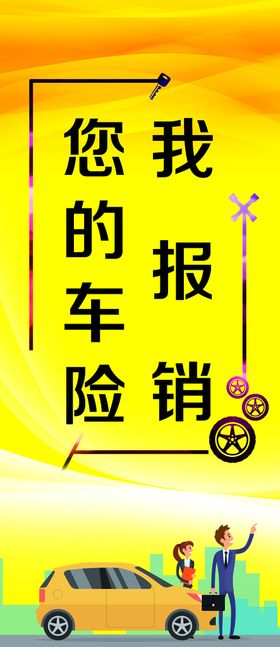 您的车险

我报销